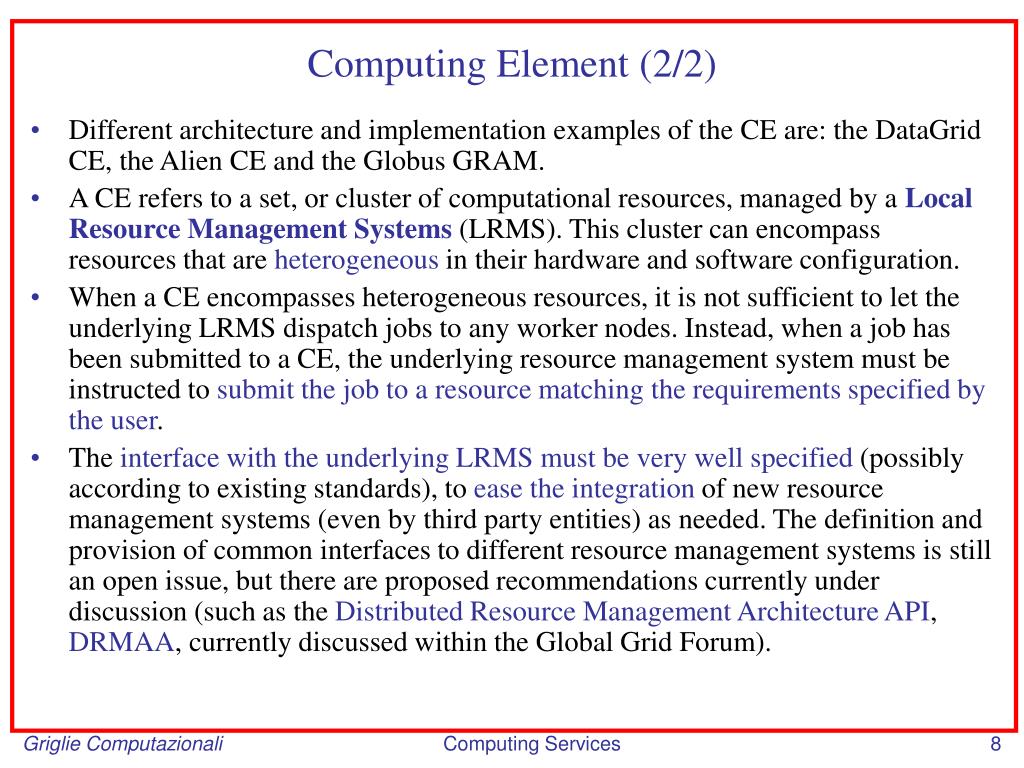 Computing Element (2/2)

• Different architecture and implementation examples of the CE are: the DataGrid CE, the Alien CE and the Globus GRAM.

• A CE refers to a set, or cluster of computational resources, managed by a Local Resource Management Systems (LRMS). This cluster can encompass resources that are heterogeneous in their hardware and software configuration.

• When a CE encompasses heterogeneous resources, it is not sufficient to let the underlying LRMS dispatch jobs to any worker nodes. Instead, when a job has been submitted to a CE, the underlying resource management system must be instructed to submit the job to a resource matching the requirements specified by the user.

• The interface with the underlying LRMS must be very well specified (possibly according to existing standards), to ease the integration of new resource management systems (even by third party entities) as needed. The definition and provision of common interfaces to different resource management systems is still an open issue, but there are proposed recommendations currently under discussion (such as the Distributed Resource Management Architecture API, DRMAA, currently discussed within the Global Grid Forum).

Griglie Computazionali Computing Services 8